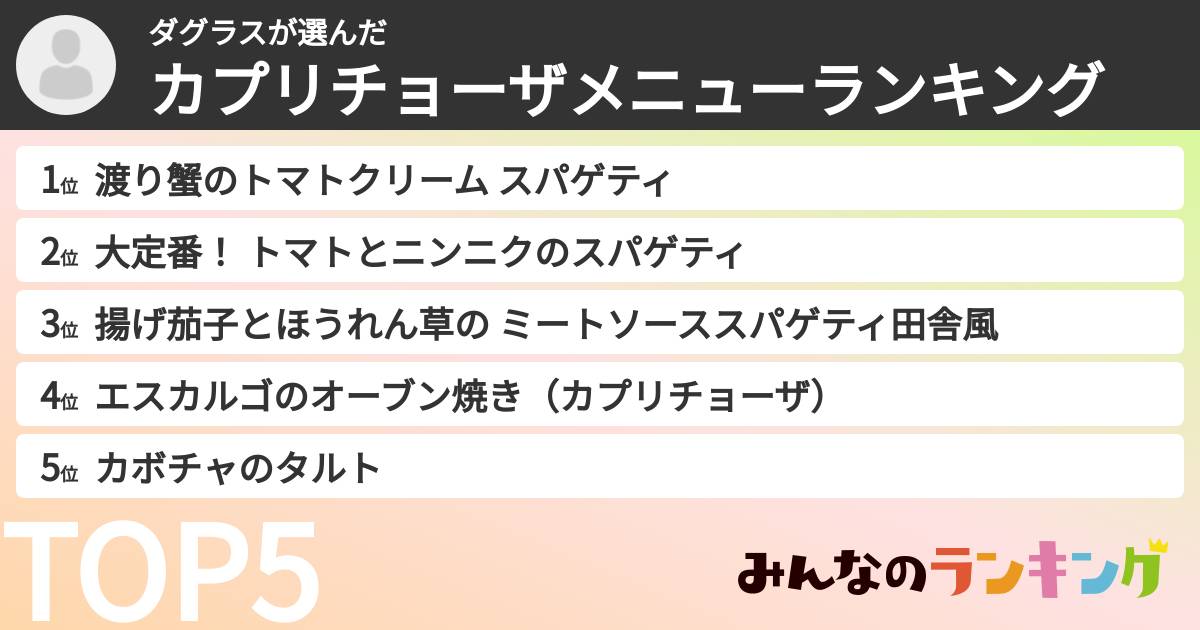 ダグラスが選んだ
カプリチョーザメニューランキング

1位 渡り蟹のトマトクリーム スパゲティ
2位 大定番！ トマトとニンニクのスパゲティ
3位 揚げ茄子とほうれん草の ミートソーススパゲティ田舎風
4位 エスカルゴのオーブン焼き（カプリチョーザ）
5位 カボチャのタルト

TOP5

みんなのランキング